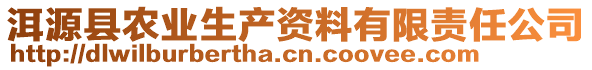 洱源县农业生产资料有限责任公司
http://dlwilburbertha.cn.coovee.com